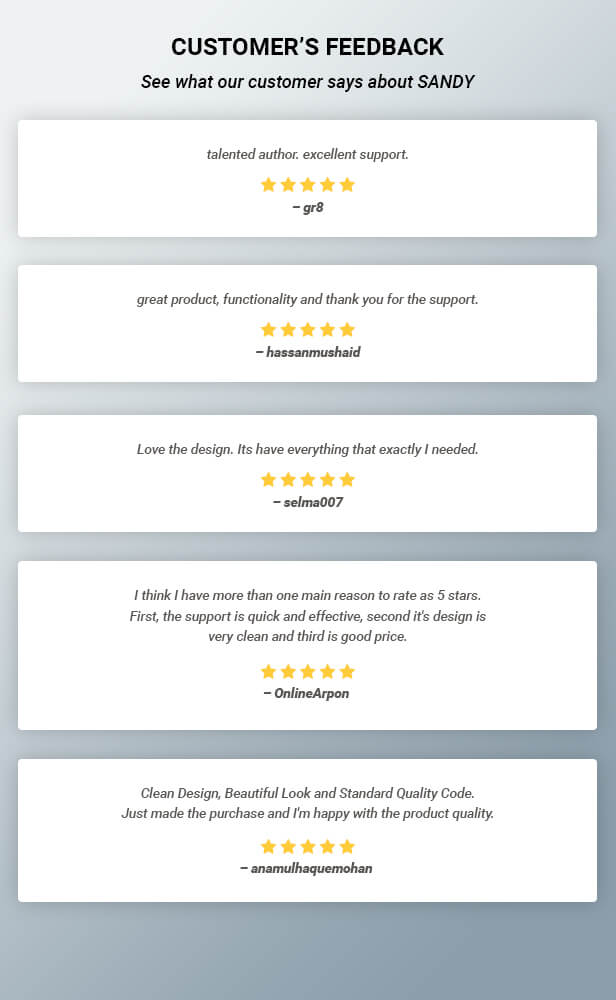 CUSTOMER'S FEEDBACK

See what our customer says about SANDY

talented author. excellent support.

– gr8

great product, functionality and thank you for the support.

– hassanmushaid

Love the design. Its have everything that exactly I needed.

– selma007

I think I have more than one main reason to rate as 5 stars. First, the support is quick and effective, second it's design is very clean and third is good price.

– OnlineArpon

Clean Design, Beautiful Look and Standard Quality Code. Just made the purchase and I'm happy with the product quality.

– anamulhaquemohan